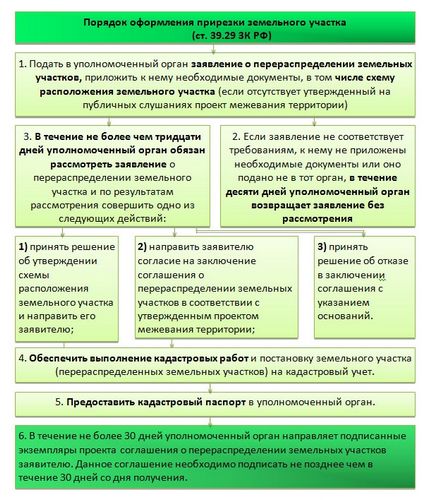 Порядок оформления прирезки земельного участка (ст. 39.29 ЗК РФ)

1. Подать в уполномоченный орган заявление о перераспределении земельных участков, приложить к нему необходимые документы, в том числе схему расположения земельного участка (если отсутствует утвержденный на публичных слушаниях проект межевания территории)

3. В течение не более чем тридцати дней уполномоченный орган обязан рассмотреть заявление о перераспределении земельного участка и по результатам рассмотрения совершить одно из следующих действий:

2. Если заявление не соответствует требованиям, к нему не приложены необходимые документы или оно подано не в тот орган, в течение десяти дней уполномоченный орган возвращает заявление без рассмотрения

1) принять решение об утверждении схемы расположения земельного участка и направить его заявителю;

2) направить заявителю согласие на заключение соглашения о перераспределении земельных участков в соответствии с утвержденным проектом межевания территории;

3) принять решение об отказе в заключении соглашения с указанием оснований.

4. Обеспечить выполнение кадастровых работ и постановку земельного участка (перераспределенных земельных участков) на кадастровый учет.

5. Предоставить кадастровый паспорт в уполномоченный орган.

6. В течение не более 30 дней уполномоченный орган направляет подписанные экземпляры проекта соглашения о перераспределении земельных участков заявителю. Данное соглашение необходимо подписать не позднее чем в течение 30 дней со дня получения.